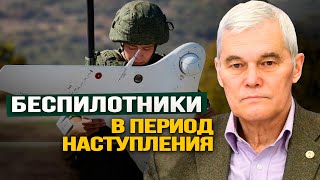 БЕСПИЛОТНИКИ
В ПЕРИОД
НАСТУПЛЕНИЯ